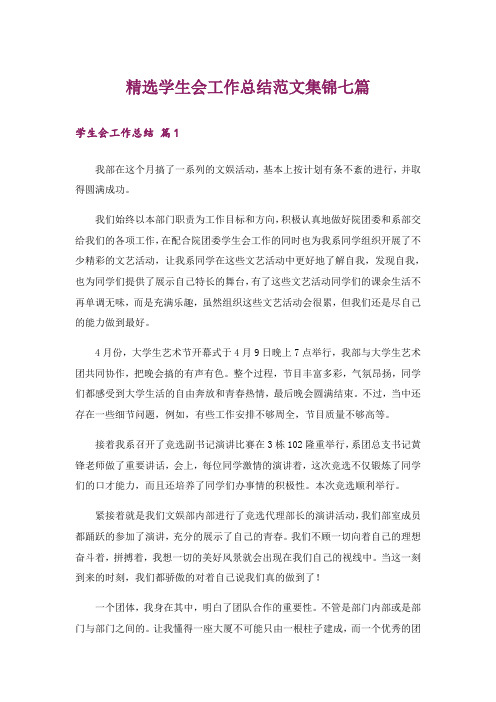 精选学生会工作总结范文集锦七篇

学生会工作总结 篇1

我部在这个月搞了一系列的文娱活动，基本上按计划有条不紊的进行，并取得圆满成功。

我们始终以本部门职责为工作目标和方向，积极认真地做好院团委和系部交给我们的各项工作，在配合院团委学生会工作的同时也为我系同学组织开展了不少精彩的文艺活动，让我系同学在这些文艺活动中更好地了解自我，发现自我，也为同学们提供了展示自己特长的舞台，有了这些文艺活动同学们的课余生活不再单调无味，而是充满乐趣，虽然组织这些文艺活动会很累，但我们还是尽自己的能力做到最好。

4月份，大学生艺术节开幕式于4月9日晚上7点举行，我部与大学生艺术团共同协作，把晚会搞的有声有色。整个过程，节目丰富多彩，气氛昂扬，同学们都感受到大学生活的自由奔放和青春热情，最后晚会圆满结束。不过，当中还存在一些细节问题，例如，有些工作安排不够周全，节目质量不够高等。

接着我系召开了竞选副书记演讲比赛在3栋102隆重举行，系团总支书记黄锋老师做了重要讲话，会上，每位同学激情的演讲着，这次竞选不仅锻炼了同学们的口才能力，而且还培养了同学们办事情的积极性。本次竞选顺利举行。

紧接着就是我们文娱部内部进行了竞选代理部长的演讲活动，我们部室成员都踊跃的参加了演讲，充分的展示了自己的青春。我们不顾一切向着自己的理想奋斗着，拼搏着，我想一切的美好风景就会出现在我们自己的视线中。当这一刻到来的时刻，我们都骄傲的对着自己说我们真的做到了！

一个团体，我身在其中，明白了团队合作的重要性。不管是部门内部或是部门与部门之间的。让我懂得一座大厦不可能只由一根柱子建成，而一个优秀的团